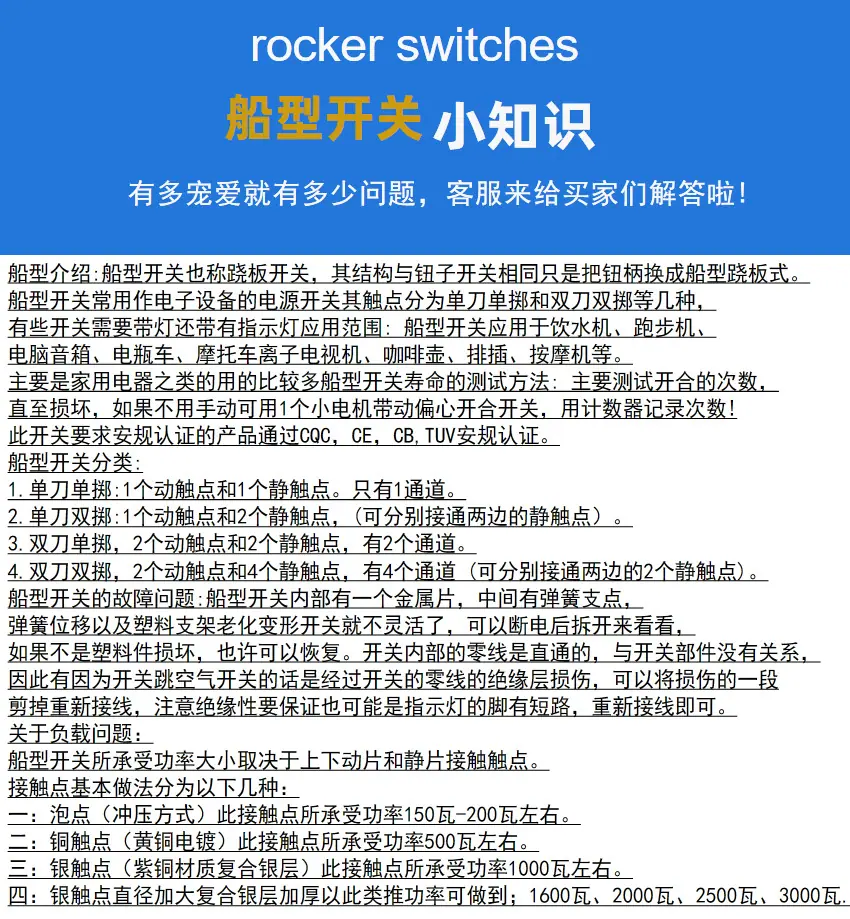 rocker switches

船型开关小知识

有多宠爱就有多少问题，客服来给买家们解答啦!

船型介绍:船型开关也称跷板开关，其结构与钮子开关相同只是把钮柄换成船型跷板式。
船型开关常用作电子设备的电源开关其触点分为单刀单掷和双刀双掷等几种，
有些开关需要带灯还带有指示灯应用范围：船型开关应用于饮水机、跑步机、
电脑音箱、电瓶车、摩托车离子电视机、咖啡壶、排插、按摩机等。
主要是家用电器之类的用的比较多船型开关寿命的测试方法：主要测试开合的次数，
直至损坏，如果不用手动可用1个小电机带动偏心开合开关，用计数器记录次数!
此开关要求安规认证的产品通过CQC，CE，CB,TUV安规认证。
船型开关分类:
1.单刀单掷:1个动触点和1个静触点。只有1通道。
2.单刀双掷:1个动触点和2个静触点，(可分别接通两边的静触点)。
3.双刀单掷，2个动触点和2个静触点，有2个通道。
4.双刀双掷，2个动触点和4个静触点，有4个通道（可分别接通两边的2个静触点)。
船型开关的故障问题:船型开关内部有一个金属片，中间有弹簧支点，
弹簧位移以及塑料支架老化变形开关就不灵活了，可以断电后拆开来看看，
如果不是塑料件损坏，也许可以恢复。开关内部的零线是直通的，与开关部件没有关系，
因此有因为开关跳空气开关的话是经过开关的零线的绝缘层损伤，可以将损伤的一段
剪掉重新接线，注意绝缘性要保证也可能是指示灯的脚有短路，重新接线即可。
关于负载问题：
船型开关所承受功率大小取决于上下动片和静片接触触点。
接触点基本做法分为以下几种：
一：泡点（冲压方式）此接触点所承受功率150瓦-200瓦左右。
二：铜触点（黄铜电镀）此接触点所承受功率500瓦左右。
三：银触点（紫铜材质复合银层）此接触点所承受功率1000瓦左右。
四：银触点直径加大复合银层加厚以此类推功率可做到；1600瓦、2000瓦、2500瓦、3000瓦。